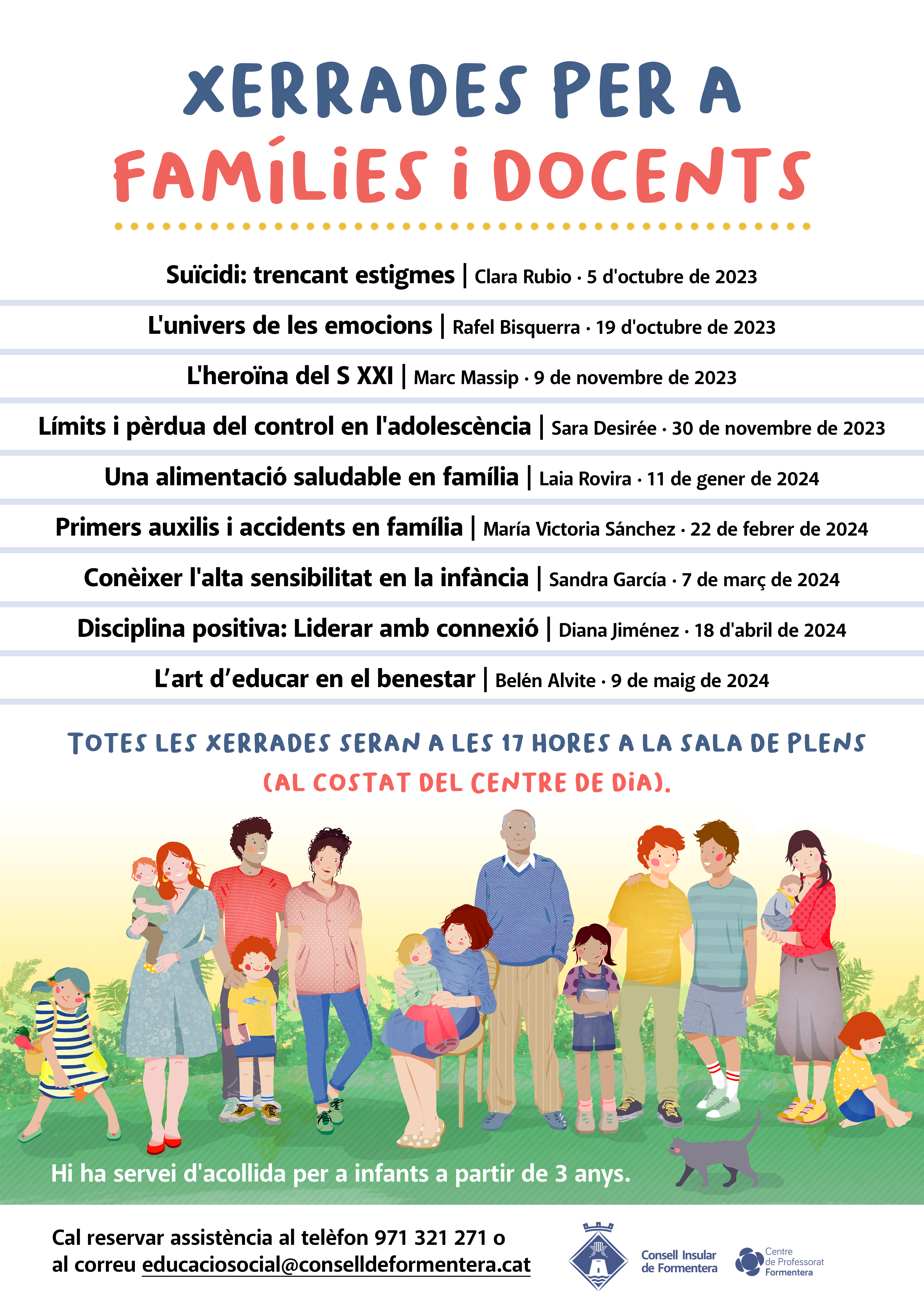 XERRADES PER A
FAMÍLIES I DOCENTS

Suïcidi: trencant estigmes | Clara Rubio · 5 d'octubre de 2023

L'univers de les emocions | Rafel Bisquerra · 19 d'octubre de 2023

L'heroïna del S XXI | Marc Massip · 9 de novembre de 2023

Límits i pèrdua del control en l'adolescència | Sara Desirée · 30 de novembre de 2023

Una alimentació saludable en família | Laia Rovira · 11 de gener de 2024

Primers auxilis i accidents en família | María Victoria Sánchez · 22 de febrer de 2024

Conèixer l'alta sensibilitat en la infància | Sandra García · 7 de març de 2024

Disciplina positiva: Liderar amb connexió | Diana Jiménez · 18 d'abril de 2024

L'art d'educar en el benestar | Belén Alvite · 9 de maig de 2024

TOTES LES XERRADES SERAN A LES 17 HORES A LA SALA DE PLENS
(AL COSTAT DEL CENTRE DE DIA).

Hi ha servei d'acollida per a infants a partir de 3 anys.

Cal reservar assistència al telèfon 971 321 271 o al correu educaciosocial@conselldeformentera.cat

Consell Insular de Formentera

Centre de Professorat Formentera